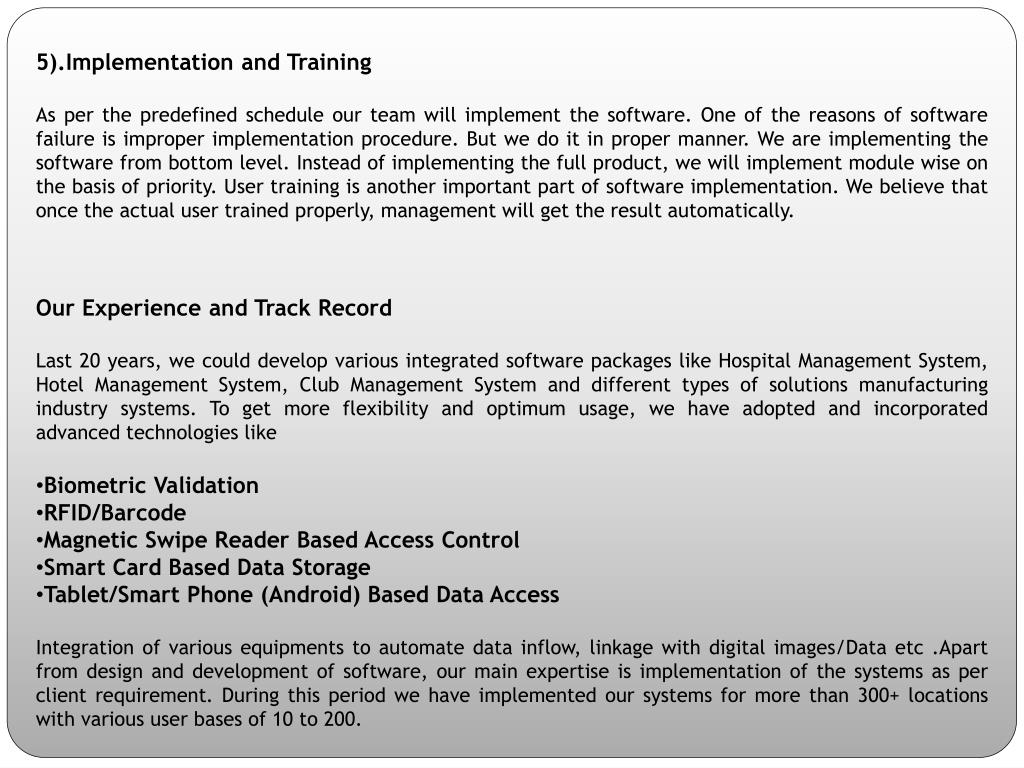 5).Implementation and Training

As per the predefined schedule our team will implement the software. One of the reasons of software failure is improper implementation procedure. But we do it in proper manner. We are implementing the software from bottom level. Instead of implementing the full product, we will implement module wise on the basis of priority. User training is another important part of software implementation. We believe that once the actual user trained properly, management will get the result automatically.

Our Experience and Track Record

Last 20 years, we could develop various integrated software packages like Hospital Management System, Hotel Management System, Club Management System and different types of solutions manufacturing industry systems. To get more flexibility and optimum usage, we have adopted and incorporated advanced technologies like

•Biometric Validation
•RFID/Barcode
•Magnetic Swipe Reader Based Access Control
•Smart Card Based Data Storage
•Tablet/Smart Phone (Android) Based Data Access

Integration of various equipments to automate data inflow, linkage with digital images/Data etc .Apart from design and development of software, our main expertise is implementation of the systems as per client requirement. During this period we have implemented our systems for more than 300+ locations with various user bases of 10 to 200.